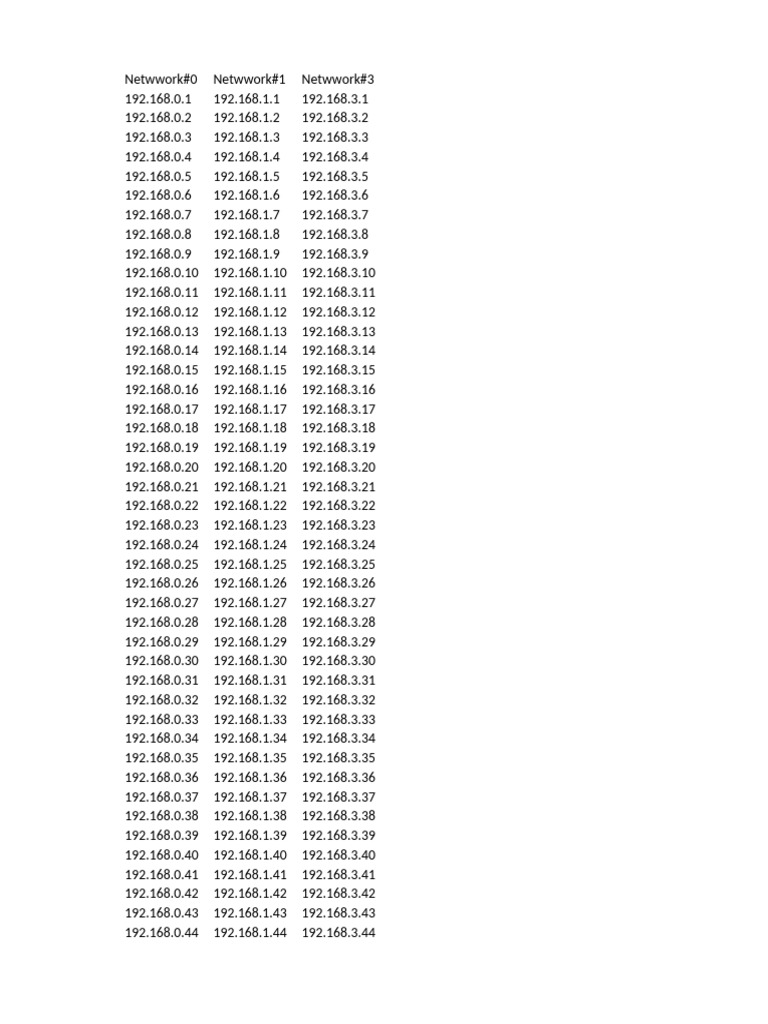 | Netwwork#0 | Netwwork#1 | Netwwork#3 |
|---|---|---|
| 192.168.0.1 | 192.168.1.1 | 192.168.3.1 |
| 192.168.0.2 | 192.168.1.2 | 192.168.3.2 |
| 192.168.0.3 | 192.168.1.3 | 192.168.3.3 |
| 192.168.0.4 | 192.168.1.4 | 192.168.3.4 |
| 192.168.0.5 | 192.168.1.5 | 192.168.3.5 |
| 192.168.0.6 | 192.168.1.6 | 192.168.3.6 |
| 192.168.0.7 | 192.168.1.7 | 192.168.3.7 |
| 192.168.0.8 | 192.168.1.8 | 192.168.3.8 |
| 192.168.0.9 | 192.168.1.9 | 192.168.3.9 |
| 192.168.0.10 | 192.168.1.10 | 192.168.3.10 |
| 192.168.0.11 | 192.168.1.11 | 192.168.3.11 |
| 192.168.0.12 | 192.168.1.12 | 192.168.3.12 |
| 192.168.0.13 | 192.168.1.13 | 192.168.3.13 |
| 192.168.0.14 | 192.168.1.14 | 192.168.3.14 |
| 192.168.0.15 | 192.168.1.15 | 192.168.3.15 |
| 192.168.0.16 | 192.168.1.16 | 192.168.3.16 |
| 192.168.0.17 | 192.168.1.17 | 192.168.3.17 |
| 192.168.0.18 | 192.168.1.18 | 192.168.3.18 |
| 192.168.0.19 | 192.168.1.19 | 192.168.3.19 |
| 192.168.0.20 | 192.168.1.20 | 192.168.3.20 |
| 192.168.0.21 | 192.168.1.21 | 192.168.3.21 |
| 192.168.0.22 | 192.168.1.22 | 192.168.3.22 |
| 192.168.0.23 | 192.168.1.23 | 192.168.3.23 |
| 192.168.0.24 | 192.168.1.24 | 192.168.3.24 |
| 192.168.0.25 | 192.168.1.25 | 192.168.3.25 |
| 192.168.0.26 | 192.168.1.26 | 192.168.3.26 |
| 192.168.0.27 | 192.168.1.27 | 192.168.3.27 |
| 192.168.0.28 | 192.168.1.28 | 192.168.3.28 |
| 192.168.0.29 | 192.168.1.29 | 192.168.3.29 |
| 192.168.0.30 | 192.168.1.30 | 192.168.3.30 |
| 192.168.0.31 | 192.168.1.31 | 192.168.3.31 |
| 192.168.0.32 | 192.168.1.32 | 192.168.3.32 |
| 192.168.0.33 | 192.168.1.33 | 192.168.3.33 |
| 192.168.0.34 | 192.168.1.34 | 192.168.3.34 |
| 192.168.0.35 | 192.168.1.35 | 192.168.3.35 |
| 192.168.0.36 | 192.168.1.36 | 192.168.3.36 |
| 192.168.0.37 | 192.168.1.37 | 192.168.3.37 |
| 192.168.0.38 | 192.168.1.38 | 192.168.3.38 |
| 192.168.0.39 | 192.168.1.39 | 192.168.3.39 |
| 192.168.0.40 | 192.168.1.40 | 192.168.3.40 |
| 192.168.0.41 | 192.168.1.41 | 192.168.3.41 |
| 192.168.0.42 | 192.168.1.42 | 192.168.3.42 |
| 192.168.0.43 | 192.168.1.43 | 192.168.3.43 |
| 192.168.0.44 | 192.168.1.44 | 192.168.3.44 |